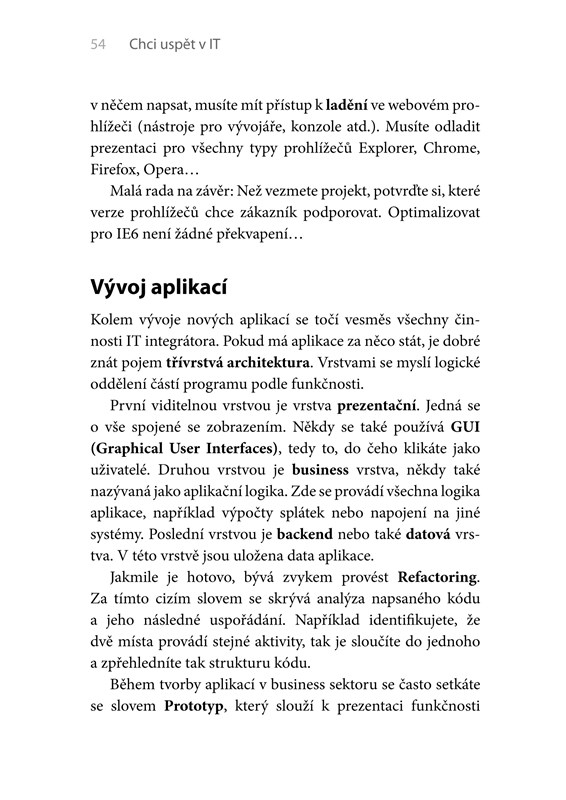 54 Chci uspět v IT

v něčem napsat, musíte mít přístup k ladění ve webovém prohlížeči (nástroje pro vývojáře, konzole atd.). Musíte odladit prezentaci pro všechny typy prohlížečů Explorer, Chrome, Firefox, Opera…

Malá rada na závěr: Než vezmete projekt, potvrďte si, které verze prohlížečů chce zákazník podporovat. Optimalizovat pro IE6 není žádné překvapení…

Vývoj aplikací

Kolem vývoje nových aplikací se točí vesměs všechny činnosti IT integrátora. Pokud má aplikace za něco stát, je dobré znát pojem třívrstvá architektura. Vrstvami se myslí logické oddělení částí programu podle funkčnosti.

První viditelnou vrstvou je vrstva prezentační. Jedná se o vše spojené se zobrazením. Někdy se také používá GUI (Graphical User Interfaces), tedy to, do čeho klikáte jako uživatelé. Druhou vrstvou je business vrstva, někdy také nazývaná jako aplikační logika. Zde se provádí všechna logika aplikace, například výpočty splátek nebo napojení na jiné systémy. Poslední vrstvou je backend nebo také datová vrstva. V této vrstvě jsou uložena data aplikace.

Jakmile je hotovo, bývá zvykem provést Refactoring. Za tímto cizím slovem se skrývá analýza napsaného kódu a jeho následné uspořádání. Například identifikujete, že dvě místa provádí stejné aktivity, tak je sloučíte do jednoho a zpřehledníte tak strukturu kódu.

Během tvorby aplikací v business sektoru se často setkáte se slovem Prototyp, který slouží k prezentaci funkčnosti